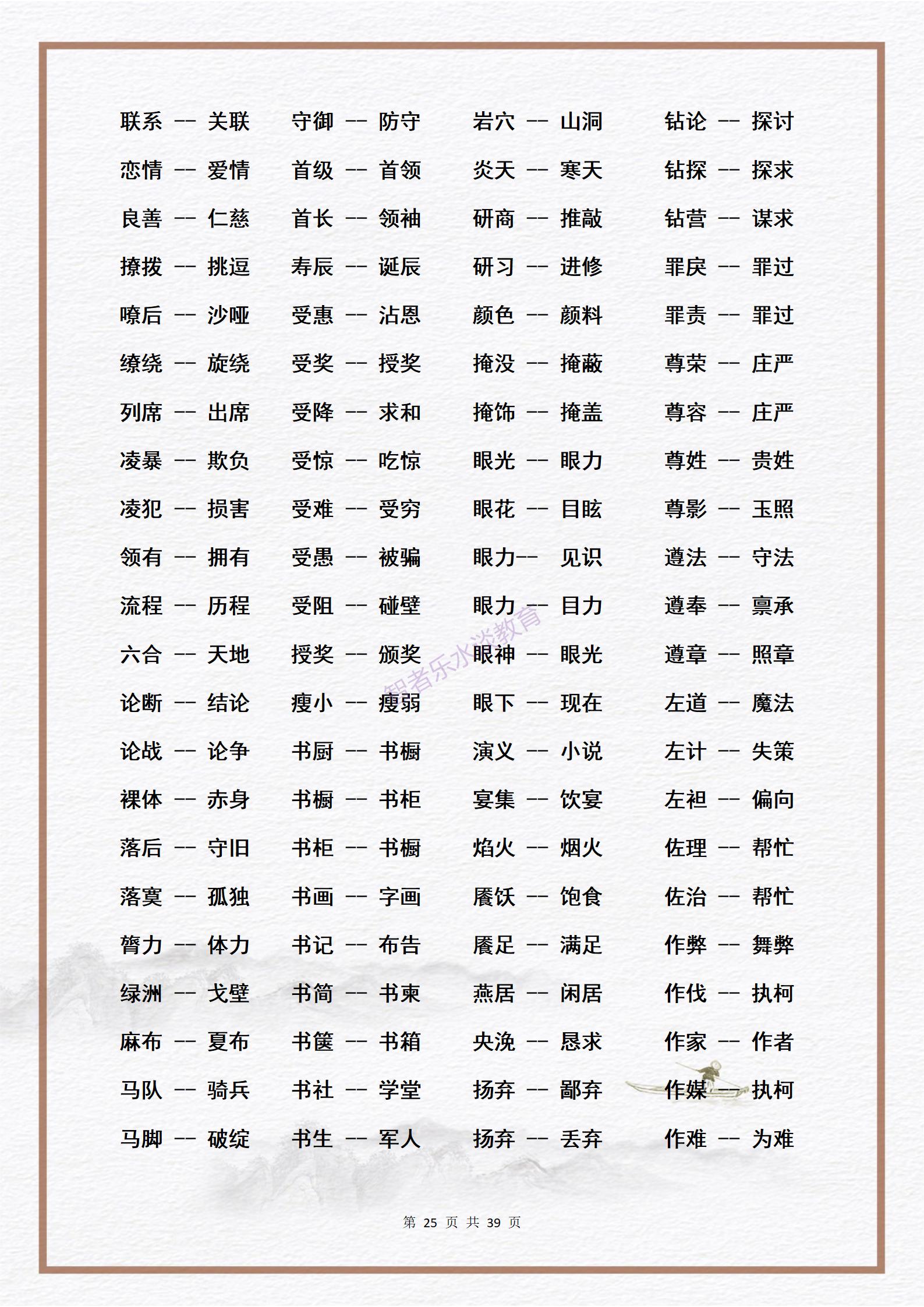 联系 —— 关联
恋情 —— 爱情
良善 —— 仁慈
撩拨 —— 挑逗
嘹后 —— 沙哑
缭绕 —— 旋绕
列席 —— 出席
凌暴 —— 欺负
凌犯 —— 损害
领有 —— 拥有
流程 —— 历程
六合 —— 天地
论断 —— 结论
论战 —— 论争
裸体 —— 赤身
落后 —— 守旧
落寞 —— 孤独
膂力 —— 体力
绿洲 —— 戈壁
麻布 —— 夏布
马队 —— 骑兵
马脚 —— 破绽

守御 —— 防守
首级 —— 首领
首长 —— 领袖
寿辰 —— 诞辰
受惠 —— 沾恩
受奖 —— 授奖
受降 —— 求和
受惊 —— 吃惊
受难 —— 受穷
受愚 —— 被骗
受阻 —— 碰壁
授奖 —— 颁奖
瘦小 —— 瘦弱
书厨 —— 书橱
书橱 —— 书柜
书柜 —— 书橱
书画 —— 字画
书记 —— 布告
书简 —— 书柬
书箧 —— 书箱
书社 —— 学堂
书生 —— 军人

岩穴 —— 山洞
炎天 —— 寒天
研商 —— 推敲
研习 —— 进修
颜色 —— 颜料
掩没 —— 掩蔽
掩饰 —— 掩盖
眼光 —— 眼力
眼花 —— 目眩
眼力—— 见识
眼力 —— 目力
眼神 —— 眼光
眼下 —— 现在
演义 —— 小说
宴集 —— 饮宴
焰火 —— 烟火
餍饫 —— 饱食
餍足 —— 满足
燕居 —— 闲居
央浼 —— 恳求
扬弃 —— 鄙弃
扬弃 —— 丢弃

钻论 —— 探讨
钻探 —— 探求
钻营 —— 谋求
罪戾 —— 罪过
罪责 —— 罪过
尊荣 —— 庄严
尊容 —— 庄严
尊姓 —— 贵姓
尊影 —— 玉照
遵法 —— 守法
遵奉 —— 禀承
遵章 —— 照章
左道 —— 魔法
左计 —— 失策
左袒 —— 偏向
佐理 —— 帮忙
佐治 —— 帮忙
作弊 —— 舞弊
作伐 —— 执柯
作家 —— 作者
作媒 —— 执柯
作难 —— 为难

智者乐水淡教育

第 25 页 共 39 页